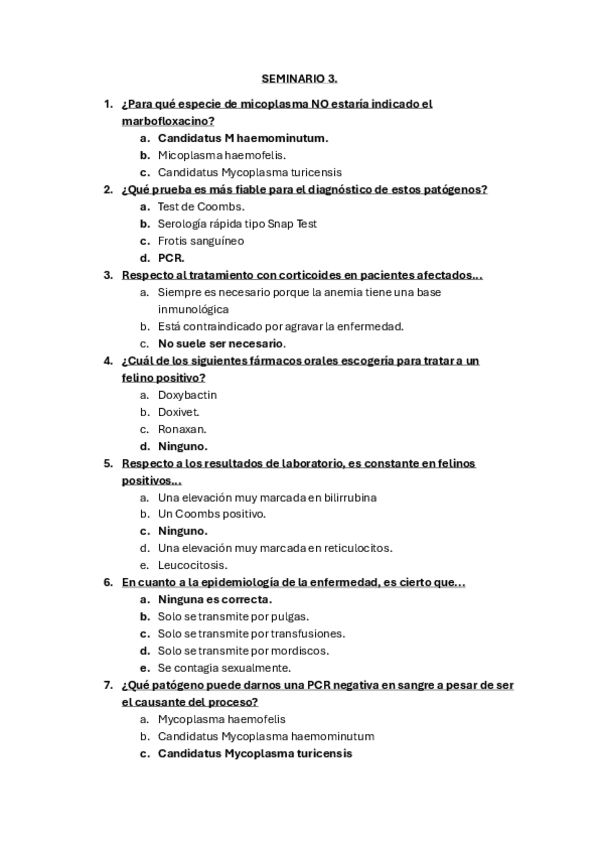 SEMINARIO 3.

1. ¿Para qué especie de micoplasma NO estaría indicado el marbofloxacino?
a. Candidatus M haemominutum.
b. Micoplasma haemofelis.
c. Candidatus Mycoplasma turicensis

2. ¿Qué prueba es más fiable para el diagnóstico de estos patógenos?
a. Test de Coombs.
b. Serología rápida tipo Snap Test
c. Frotis sanguíneo
d. PCR.

3. Respecto al tratamiento con corticoides en pacientes afectados…
a. Siempre es necesario porque la anemia tiene una base inmunológica
b. Está contraindicado por agravar la enfermedad.
c. No suele ser necesario.

4. ¿Cuál de los siguientes fármacos orales escogería para tratar a un felino positivo?
a. Doxybactin
b. Doxivet.
c. Ronaxan.
d. Ninguno.

5. Respecto a los resultados de laboratorio, es constante en felinos positivos…
a. Una elevación muy marcada en bilirrubina
b. Un Coombs positivo.
c. Ninguno.
d. Una elevación muy marcada en reticulocitos.
e. Leucocitosis.

6. En cuanto a la epidemiología de la enfermedad, es cierto que…
a. Ninguna es correcta.
b. Solo se transmite por pulgas.
c. Solo se transmite por transfusiones.
d. Solo se transmite por mordiscos.
e. Se contagia sexualmente.

7. ¿Qué patógeno puede darnos una PCR negativa en sangre a pesar de ser el causante del proceso?
a. Mycoplasma haemofelis
b. Candidatus Mycoplasma haemominutum
c. Candidatus Mycoplasma turicensis